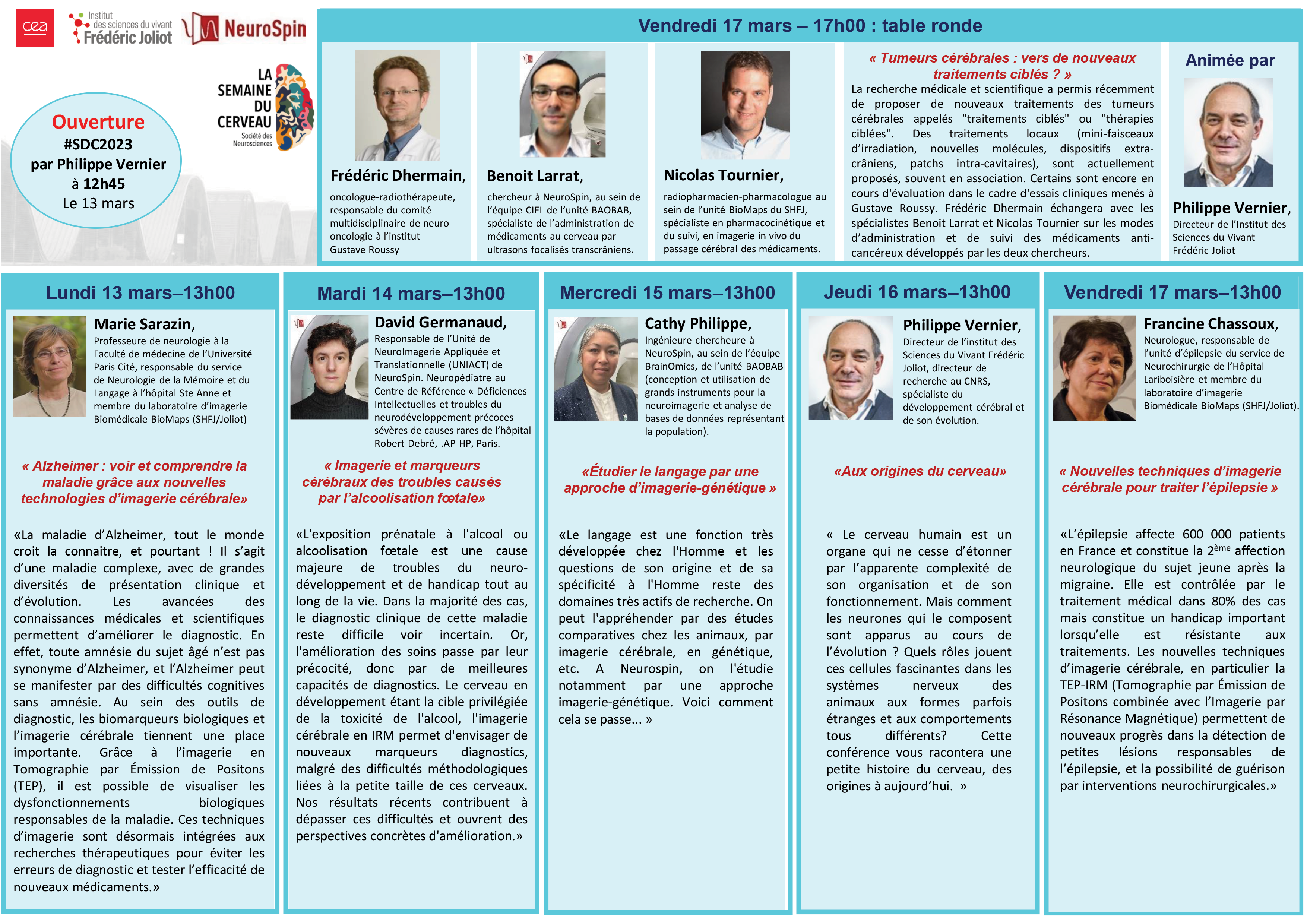 cea

Institut des sciences du vivant Frédéric Joliot

NeuroSpin

LA SEMAINE DU CERVEAU

Société des Neurosciences

Ouverture
#SDC2023
par Philippe Vernier
à 12h45
Le 13 mars

Vendredi 17 mars – 17h00 : table ronde

Frédéric Dhermain,
oncologue-radiothérapeute, responsable du comité multidisciplinaire de neuro-oncologie à l'institut Gustave Roussy

Benoit Larrat,
chercheur à NeuroSpin, au sein de l'équipe CIEL de l'unité BAOBAB, spécialiste de l'administration de médicaments au cerveau par ultrasons focalisés transcrâniens.

Nicolas Tournier,
radiopharmacien-pharmacologue au sein de l'unité BioMaps du SHFJ, spécialiste en pharmacocinétique et du suivi, en imagerie in vivo du passage cérébral des médicaments.

« Tumeurs cérébrales : vers de nouveaux traitements ciblés ? »
La recherche médicale et scientifique a permis récemment de proposer de nouveaux traitements des tumeurs cérébrales appelés "traitements ciblés" ou "thérapies ciblées". Des traitements locaux (mini-faisceaux d'irradiation, nouvelles molécules, dispositifs extra-crâniens, patchs intra-cavitaires), sont actuellement proposés, souvent en association. Certains sont encore en cours d'évaluation dans le cadre d'essais cliniques menés à Gustave Roussy. Frédéric Dhermain échangera avec les spécialistes Benoit Larrat et Nicolas Tournier sur les modes d'administration et de suivi des médicaments anti-cancéreux développés par les deux chercheurs.

Animée par
Philippe Vernier,
Directeur de l'Institut des Sciences du Vivant Frédéric Joliot

Lundi 13 mars–13h00

Marie Sarazin,
Professeure de neurologie à la Faculté de médecine de l'Université Paris Cité, responsable du service de Neurologie de la Mémoire et du Langage à l'hôpital Ste Anne et membre du laboratoire d'imagerie Biomédicale BioMaps (SHFJ/Joliot)

« Alzheimer : voir et comprendre la maladie grâce aux nouvelles technologies d'imagerie cérébrale»

«La maladie d'Alzheimer, tout le monde croit la connaitre, et pourtant ! Il s'agit d'une maladie complexe, avec de grandes diversités de présentation clinique et d'évolution. Les avancées des connaissances médicales et scientifiques permettent d'améliorer le diagnostic. En effet, toute amnésie du sujet âgé n'est pas synonyme d'Alzheimer, et l'Alzheimer peut se manifester par des difficultés cognitives sans amnésie. Au sein des outils de diagnostic, les biomarqueurs biologiques et l'imagerie cérébrale tiennent une place importante. Grâce à l'imagerie en Tomographie par Émission de Positons (TEP), il est possible de visualiser les dysfonctionnements biologiques responsables de la maladie. Ces techniques d'imagerie sont désormais intégrées aux recherches thérapeutiques pour éviter les erreurs de diagnostic et tester l'efficacité de nouveaux médicaments.»

Mardi 14 mars–13h00

David Germanaud,
Responsable de l'Unité de NeuroImagerie Appliquée et Translationnelle (UNIACT) de NeuroSpin. Neuropédiatre au Centre de Référence « Déficiences Intellectuelles et troubles du neurodéveloppement précoces sévères de causes rares de l'hôpital Robert-Debré, .AP-HP, Paris.

« Imagerie et marqueurs cérébraux des troubles causés par l'alcoolisation fœtale»

«L'exposition prénatale à l'alcool ou alcoolisation fœtale est une cause majeure de troubles du neuro-développement et de handicap tout au long de la vie. Dans la majorité des cas, le diagnostic clinique de cette maladie reste difficile voir incertain. Or, l'amélioration des soins passe par leur précocité, donc par de meilleures capacités de diagnostics. Le cerveau en développement étant la cible privilégiée de la toxicité de l'alcool, l'imagerie cérébrale en IRM permet d'envisager de nouveaux marqueurs diagnostics, malgré des difficultés méthodologiques liées à la petite taille de ces cerveaux. Nos résultats récents contribuent à dépasser ces difficultés et ouvrent des perspectives concrètes d'amélioration.»

Mercredi 15 mars–13h00

Cathy Philippe,
Ingénieure-chercheure à NeuroSpin, au sein de l'équipe BrainOmics, de l'unité BAOBAB (conception et utilisation de grands instruments pour la neuroimagerie et analyse de bases de données représentant la population).

«Étudier le langage par une approche d'imagerie-génétique »

«Le langage est une fonction très développée chez l'Homme et les questions de son origine et de sa spécificité à l'Homme reste des domaines très actifs de recherche. On peut l'appréhender par des études comparatives chez les animaux, par imagerie cérébrale, en génétique, etc. A Neurospin, on l'étudie notamment par une approche imagerie-génétique. Voici comment cela se passe... »

Jeudi 16 mars–13h00

Philippe Vernier,
Directeur de l'institut des Sciences du Vivant Frédéric Joliot, directeur de recherche au CNRS, spécialiste du développement cérébral et de son évolution.

«Aux origines du cerveau»

« Le cerveau humain est un organe qui ne cesse d'étonner par l'apparente complexité de son organisation et de son fonctionnement. Mais comment les neurones qui le composent sont apparus au cours de l'évolution ? Quels rôles jouent ces cellules fascinantes dans les systèmes nerveux des animaux aux formes parfois étranges et aux comportements tous différents? Cette conférence vous racontera une petite histoire du cerveau, des origines à aujourd'hui. »

Vendredi 17 mars–13h00

Francine Chassoux,
Neurologue, responsable de l'unité d'épilepsie du service de Neurochirurgie de l'Hôpital Lariboisière et membre du laboratoire d'imagerie Biomédicale BioMaps (SHFJ/Joliot).

« Nouvelles techniques d'imagerie cérébrale pour traiter l'épilepsie »

«L'épilepsie affecte 600 000 patients en France et constitue la 2$^{ème}$ affection neurologique du sujet jeune après la migraine. Elle est contrôlée par le traitement médical dans 80% des cas mais constitue un handicap important lorsqu'elle est résistante aux traitements. Les nouvelles techniques d'imagerie cérébrale, en particulier la TEP-IRM (Tomographie par Émission de Positons combinée avec l'Imagerie par Résonance Magnétique) permettent de nouveaux progrès dans la détection de petites lésions responsables de l'épilepsie, et la possibilité de guérison par interventions neurochirurgicales.»